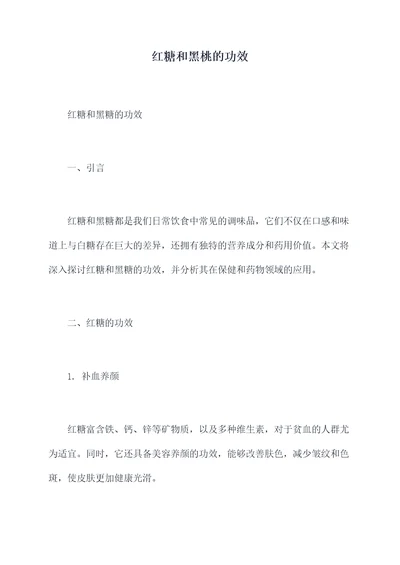 红糖和黑桃的功效

红糖和黑糖的功效

一、引言

红糖和黑糖都是我们日常饮食中常见的调味品，它们不仅在口感和味道上与白糖存在巨大的差异，还拥有独特的营养成分和药用价值。本文将深入探讨红糖和黑糖的功效，并分析其在保健和药物领域的应用。

二、红糖的功效

1. 补血养颜

红糖富含铁、钙、锌等矿物质，以及多种维生素，对于贫血的人群尤为适宜。同时，它还具备美容养颜的功效，能够改善肤色，减少皱纹和色斑，使皮肤更加健康光滑。